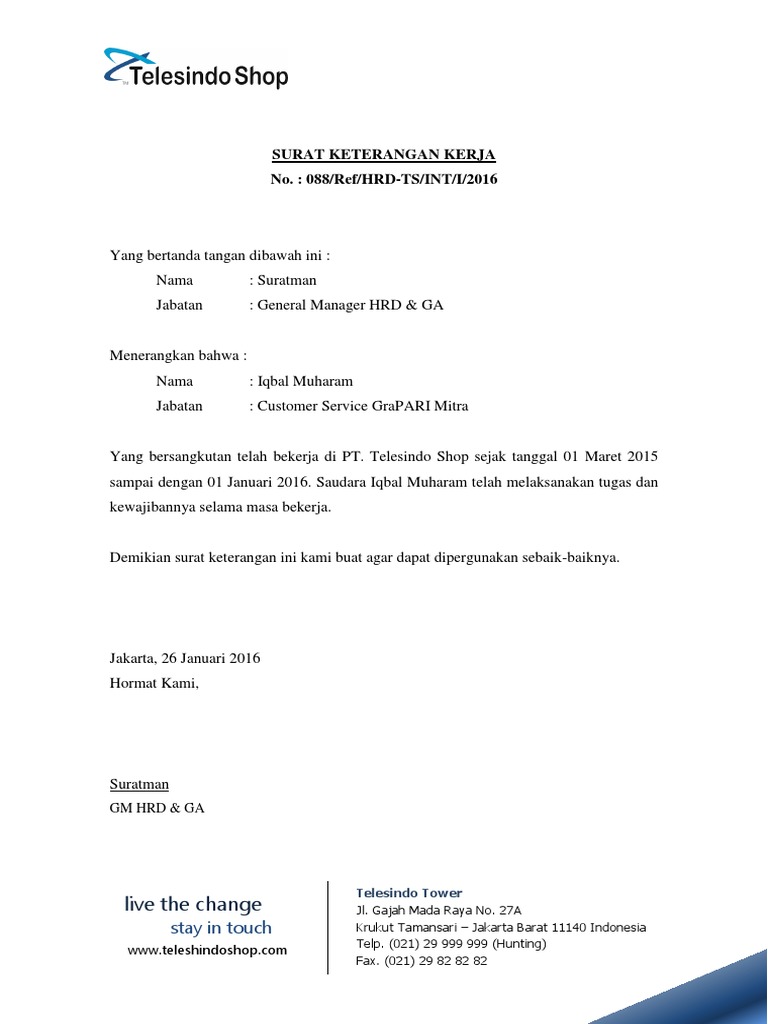 Telesindo Shop

SURAT KETERANGAN KERJA
No. : 088/Ref/HRD-TS/INT/I/2016

Yang bertanda tangan dibawah ini :
Nama : Suratman
Jabatan : General Manager HRD & GA

Menerangkan bahwa :
Nama : Iqbal Muharam
Jabatan : Customer Service GraPARI Mitra

Yang bersangkutan telah bekerja di PT. Telesindo Shop sejak tanggal 01 Maret 2015 sampai dengan 01 Januari 2016. Saudara Iqbal Muharam telah melaksanakan tugas dan kewajibannya selama masa bekerja.

Demikian surat keterangan ini kami buat agar dapat dipergunakan sebaik-baiknya.

Jakarta, 26 Januari 2016
Hormat Kami,

Suratman
GM HRD & GA

live the change
stay in touch
www.teleshindoshop.com

Telesindo Tower
Jl. Gajah Mada Raya No. 27A
Krukut Tamansari – Jakarta Barat 11140 Indonesia
Telp. (021) 29 999 999 (Hunting)
Fax. (021) 29 82 82 82